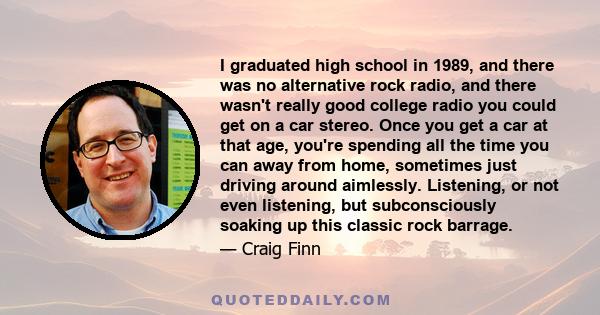 I graduated high school in 1989, and there was no alternative rock radio, and there wasn't really good college radio you could get on a car stereo. Once you get a car at that age, you're spending all the time you can away from home, sometimes just driving around aimlessly. Listening, or not even listening, but subconsciously soaking up this classic rock barrage.

— Craig Finn

QUOTEDDAILY.COM